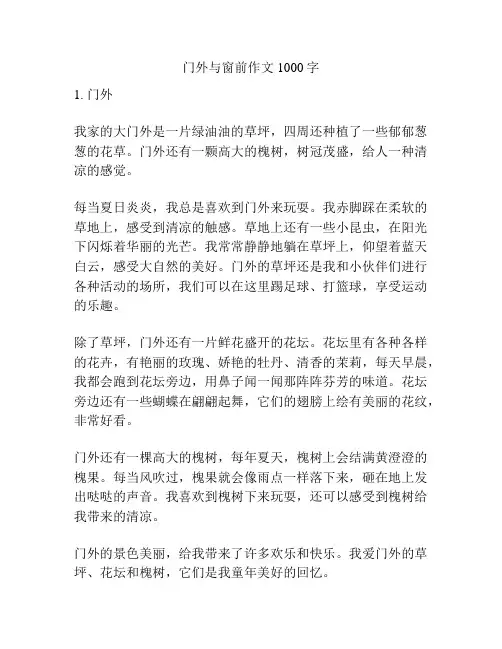 门外与窗前作文 1000 字

1. 门外

我家的大门外是一片绿油油的草坪，四周还种植了一些郁郁葱葱的花草。门外还有一颗高大的槐树，树冠茂盛，给人一种清凉的感觉。

每当夏日炎炎，我总是喜欢到门外来玩耍。我赤脚踩在柔软的草地上，感受到清凉的触感。草地上还有一些小昆虫，在阳光下闪烁着华丽的光芒。我常常静静地躺在草坪上，仰望着蓝天白云，感受大自然的美好。门外的草坪还是我和小伙伴们进行各种活动的场所，我们可以在这里踢足球、打篮球，享受运动的乐趣。

除了草坪，门外还有一片鲜花盛开的花坛。花坛里有各种各样的花卉，有艳丽的玫瑰、娇艳的牡丹、清香的茉莉，每天早晨，我都会跑到花坛旁边，用鼻子闻一闻那阵阵芬芳的味道。花坛旁边还有一些蝴蝶在翩翩起舞，它们的翅膀上绘有美丽的花纹，非常好看。

门外还有一棵高大的槐树，每年夏天，槐树上会结满黄澄澄的槐果。每当风吹过，槐果就会像雨点一样落下来，砸在地上发出哒哒的声音。我喜欢到槐树下来玩耍，还可以感受到槐树给我带来的清凉。

门外的景色美丽，给我带来了许多欢乐和快乐。我爱门外的草坪、花坛和槐树，它们是我童年美好的回忆。